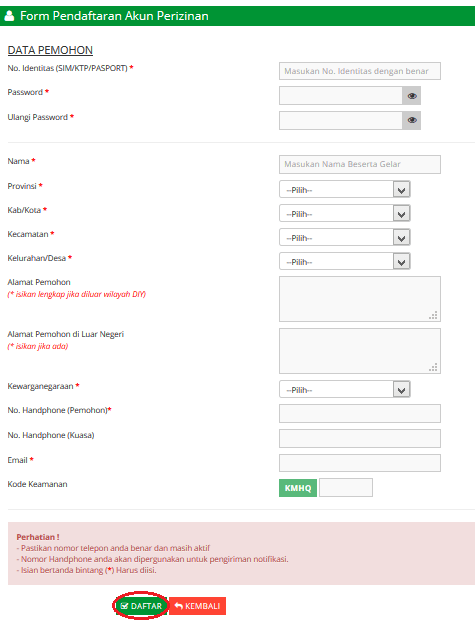 Form Pendaftaran Akun Perizinan

DATA PEMOHON

No. Identitas (SIM/KTP/PASPORT) *
Masukan No. Identitas dengan benar

Password *

Ulangi Password *

Nama *
Masukan Nama Beserta Gelar

Provinsi *
--Pilih--

Kab/Kota *
--Pilih--

Kecamatan *
--Pilih--

Kelurahan/Desa *
--Pilih--

Alamat Pemohon
(* isikan lengkap jika diluar wilayah DIY)

Alamat Pemohon di Luar Negeri
(* isikan jika ada)

Kewarganegaraan *
--Pilih--

No. Handphone (Pemohon)*

No. Handphone (Kuasa)

Email *

Kode Keamanan
KMHQ

Perhatian !
- Pastikan nomor telepon anda benar dan masih aktif
- Nomor Handphone anda akan dipergunakan untuk pengiriman notifikasi.
- Isian bertanda bintang (*) Harus diisi.

DAFTAR
KEMBALI